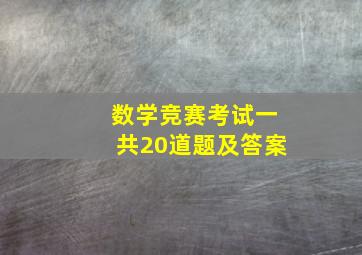 数学竞赛考试一共20道题及答案